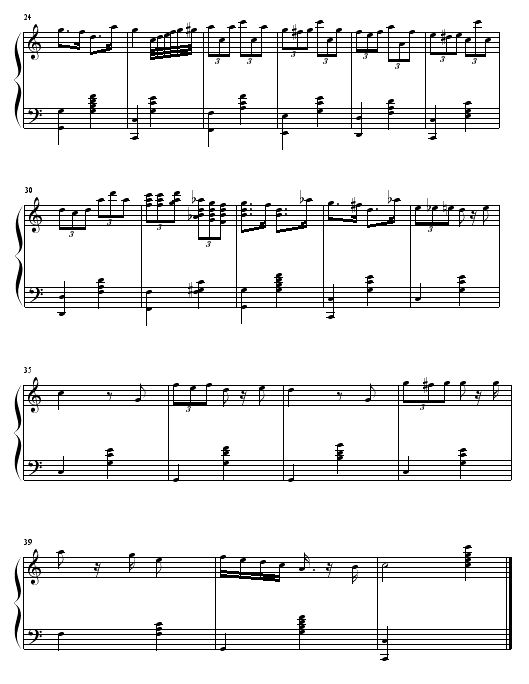 24

3 3 3 3 3 3 3 3

30

3 3 3 3 3

35

3 3

39